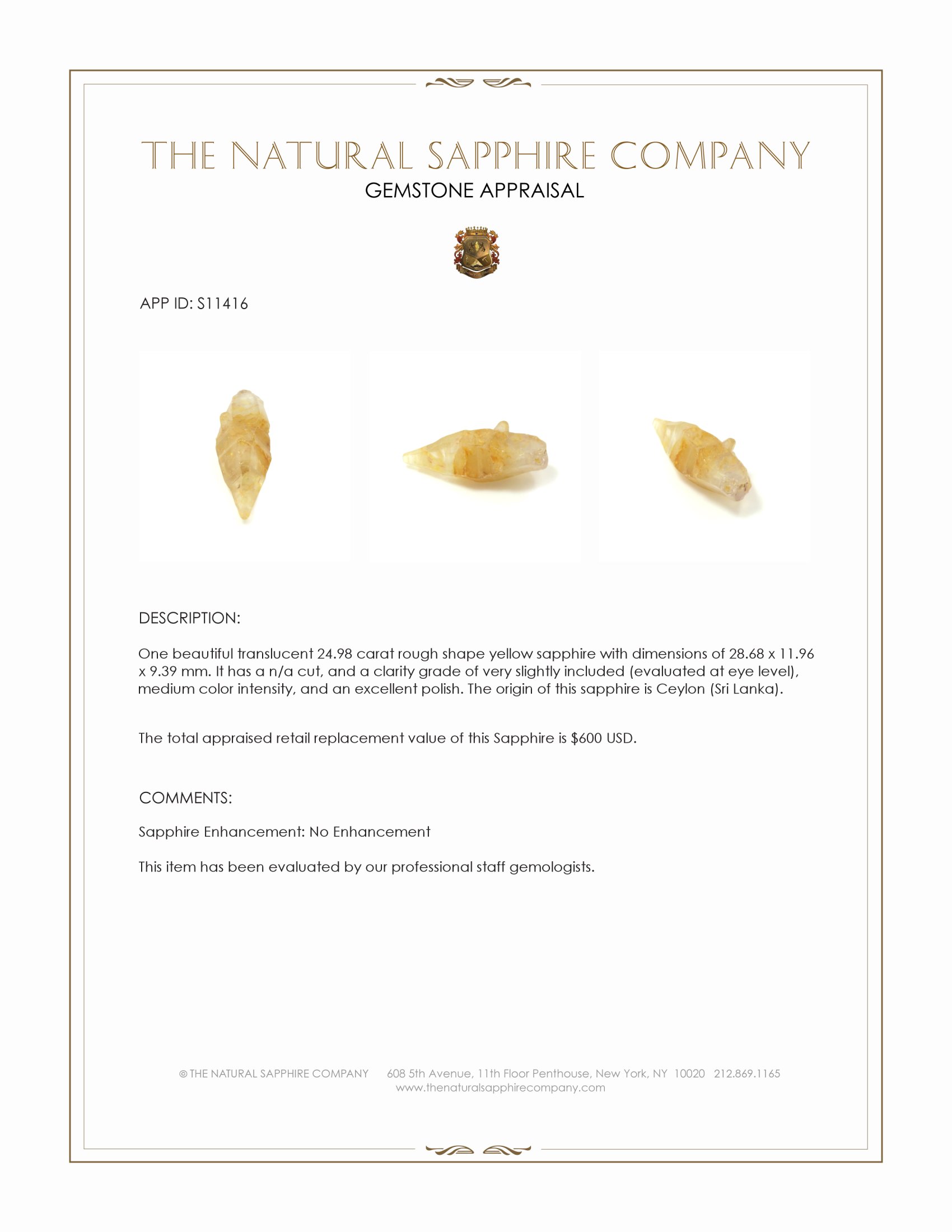 THE NATURAL SAPPHIRE COMPANY
GEMSTONE APPRAISAL

APP ID: S11416

DESCRIPTION:

One beautiful translucent 24.98 carat rough shape yellow sapphire with dimensions of 28.68 x 11.96 x 9.39 mm. It has a n/a cut, and a clarity grade of very slightly included (evaluated at eye level), medium color intensity, and an excellent polish. The origin of this sapphire is Ceylon (Sri Lanka).

The total appraised retail replacement value of this Sapphire is $600 USD.

COMMENTS:

Sapphire Enhancement: No Enhancement

This item has been evaluated by our professional staff gemologists.

© THE NATURAL SAPPHIRE COMPANY 608 5th Avenue, 11th Floor Penthouse, New York, NY 10020 212.869.1165
www.thenaturalsapphirecompany.com